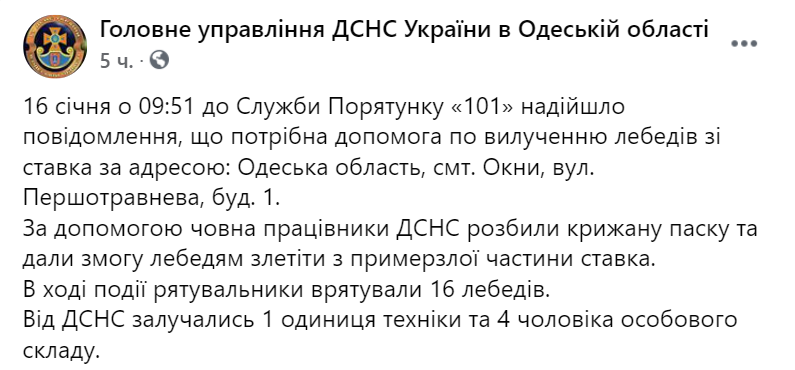 Головне управління ДСНС України в Одеській області
5 ч. ·

16 січня о 09:51 до Служби Порятунку «101» надійшло повідомлення, що потрібна допомога по вилученню лебедів зі ставка за адресою: Одеська область, смт. Окни, вул. Першотравнева, буд. 1.
За допомогою човна працівники ДСНС розбили крижану паску та дали змогу лебедям злетіти з примерзлої частини ставка.
В ході події рятувальники врятували 16 лебедів.
Від ДСНС залучались 1 одиниця техніки та 4 чоловіка особового складу.